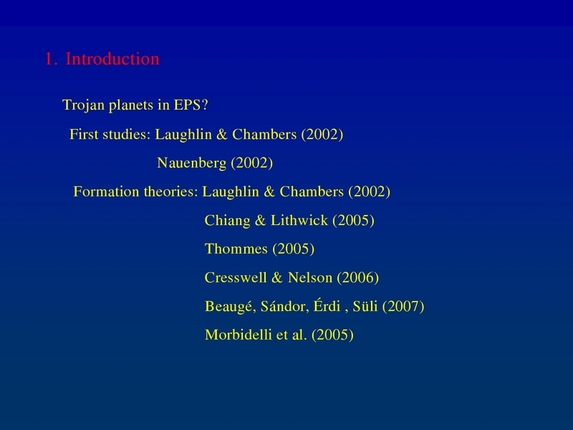 1. Introduction

Trojan planets in EPS?

First studies: Laughlin & Chambers (2002)

Nauenberg (2002)

Formation theories: Laughlin & Chambers (2002)

Chiang & Lithwick (2005)

Thommes (2005)

Cresswell & Nelson (2006)

Beaugé, Sándor, Érdi , Süli (2007)

Morbidelli et al. (2005)